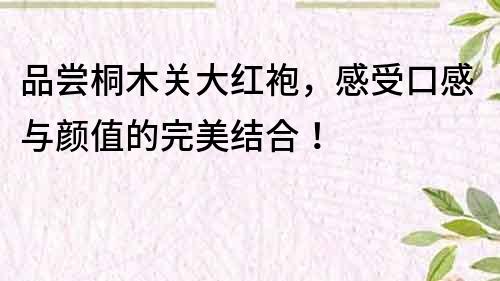 品尝桐木关大红袍，感受口感与颜值的完美结合！